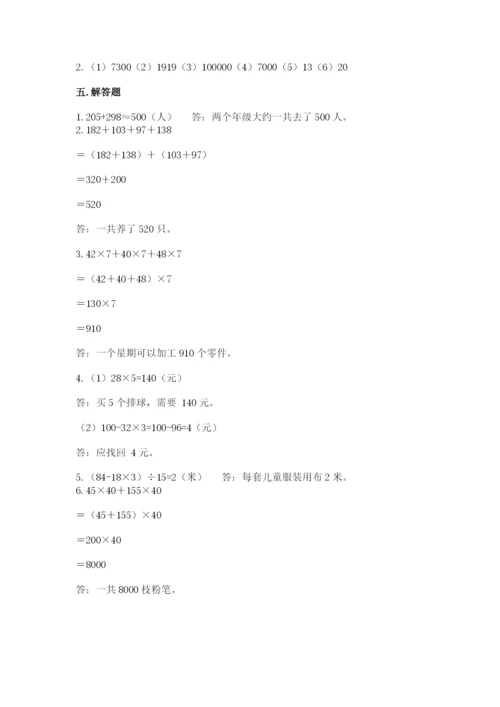 2.（1）7300（2）1919（3）100000（4）7000（5）13（6）20

五.解答题

1. $205+298\approx500$（人）　　答：两个年级大约一共去了 500 人。
2. $182+103+97+138$

$=(182+138)+(103+97)$

$=320+200$

$=520$

答：一共养了 520 只。

3. $42\times7+40\times7+48\times7$

$=(42+40+48)\times7$

$=130\times7$

$=910$

答：一个星期可以加工 910 个零件。

4.（1）$28\times5=140$（元）

答：买 5 个排球，需要 140 元。

（2）$100-32\times3=100-96=4$（元）

答：应找回 4 元。

5. $(84-18\times3)\div15=2$（米）　　答：每套儿童服装用布 2 米。
6. $45\times40+155\times40$

$=(45+155)\times40$

$=200\times40$

$=8000$

答：一共 8000 枝粉笔。